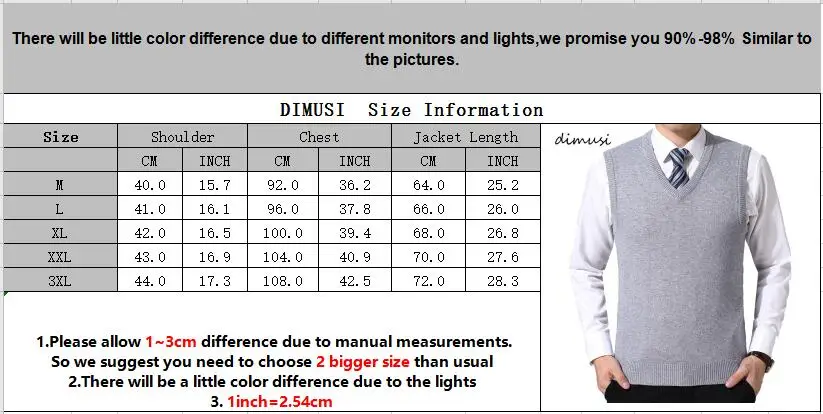 There will be little color difference due to different monitors and lights,we promise you 90%-98% Similar to the pictures.

DIMUSI Size Information

| Size | Shoulder | | Chest | | Jacket Length | |
|---|---|---|---|---|---|---|
| | CM | INCH | CM | INCH | CM | INCH |
| M | 40.0 | 15.7 | 92.0 | 36.2 | 64.0 | 25.2 |
| L | 41.0 | 16.1 | 96.0 | 37.8 | 66.0 | 26.0 |
| XL | 42.0 | 16.5 | 100.0 | 39.4 | 68.0 | 26.8 |
| XXL | 43.0 | 16.9 | 104.0 | 40.9 | 70.0 | 27.6 |
| 3XL | 44.0 | 17.3 | 108.0 | 42.5 | 72.0 | 28.3 |

dimusi

1.Please allow 1~3cm difference due to manual measurements.
So we suggest you need to choose 2 bigger size than usual
2.There will be a little color difference due to the lights
3. 1inch=2.54cm